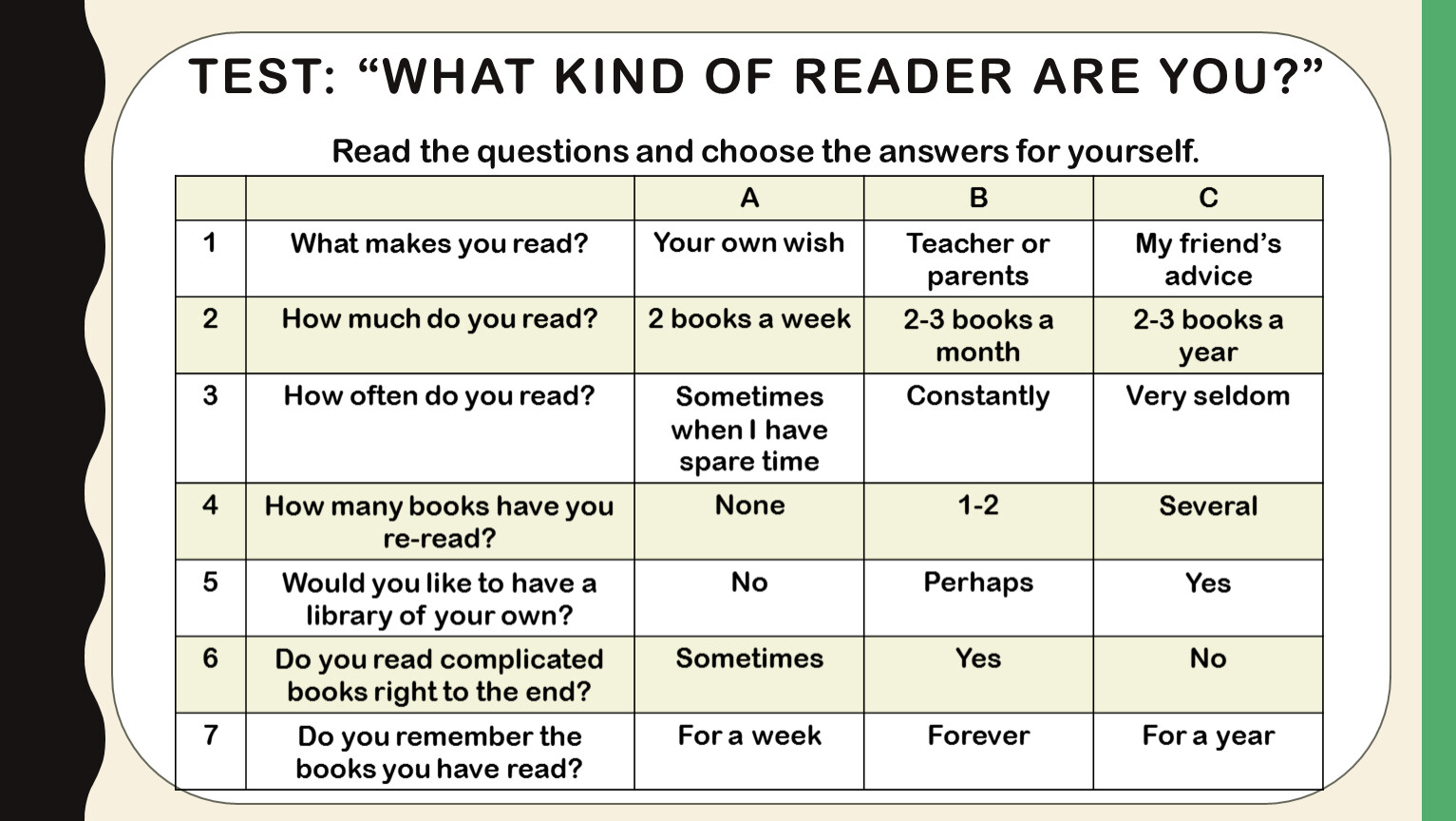 TEST: "WHAT KIND OF READER ARE YOU?"

Read the questions and choose the answers for yourself.

| | | A | B | C |
|---|---|---|---|---|
| 1 | What makes you read? | Your own wish | Teacher or parents | My friend's advice |
| 2 | How much do you read? | 2 books a week | 2-3 books a month | 2-3 books a year |
| 3 | How often do you read? | Sometimes when I have spare time | Constantly | Very seldom |
| 4 | How many books have you re-read? | None | 1-2 | Several |
| 5 | Would you like to have a library of your own? | No | Perhaps | Yes |
| 6 | Do you read complicated books right to the end? | Sometimes | Yes | No |
| 7 | Do you remember the books you have read? | For a week | Forever | For a year |